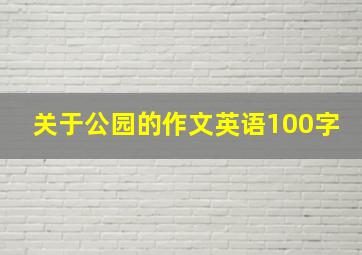 关于公园的作文英语100字